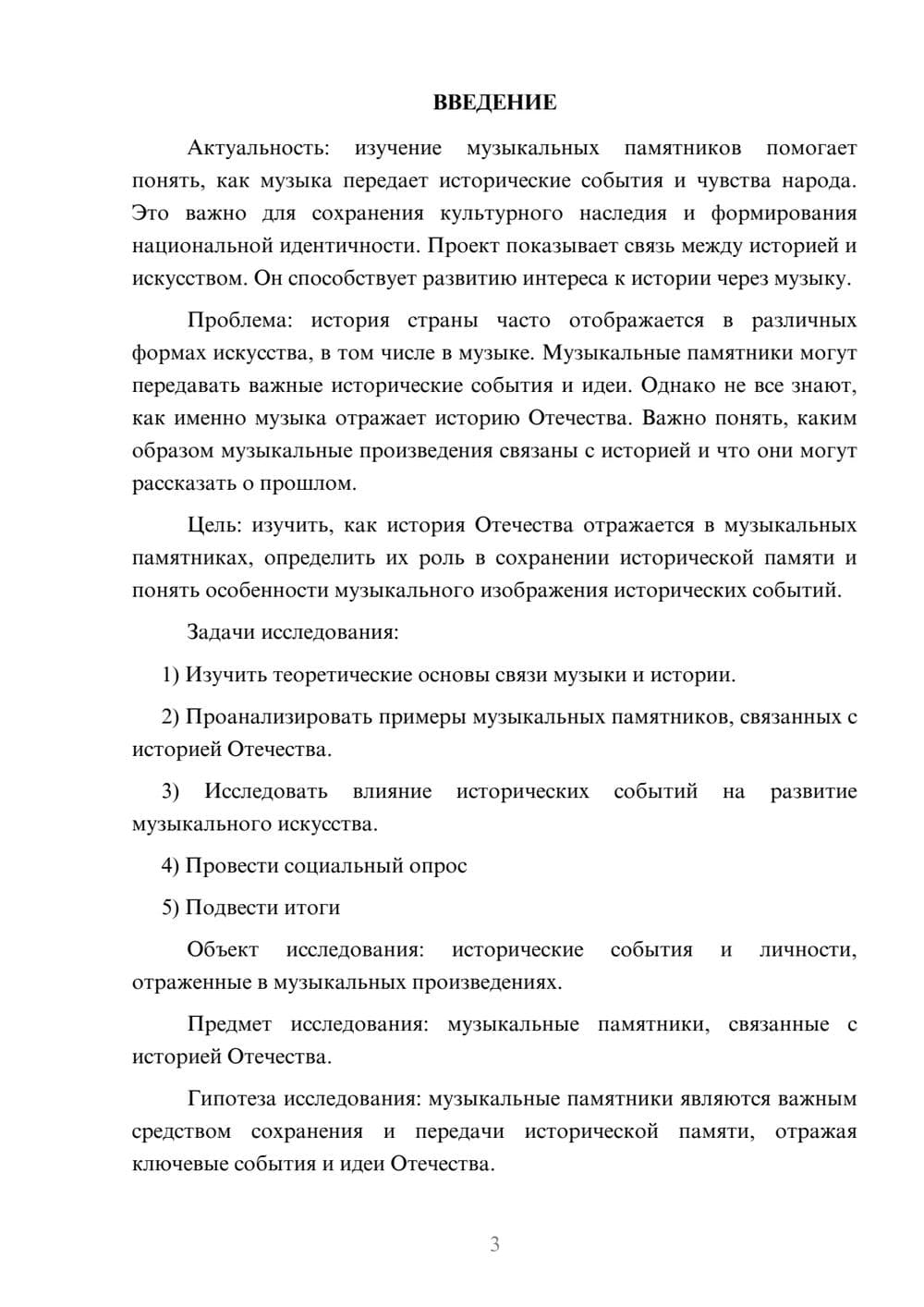 ВВЕДЕНИЕ

Актуальность: изучение музыкальных памятников помогает понять, как музыка передает исторические события и чувства народа. Это важно для сохранения культурного наследия и формирования национальной идентичности. Проект показывает связь между историей и искусством. Он способствует развитию интереса к истории через музыку.

Проблема: история страны часто отображается в различных формах искусства, в том числе в музыке. Музыкальные памятники могут передавать важные исторические события и идеи. Однако не все знают, как именно музыка отражает историю Отечества. Важно понять, каким образом музыкальные произведения связаны с историей и что они могут рассказать о прошлом.

Цель: изучить, как история Отечества отражается в музыкальных памятниках, определить их роль в сохранении исторической памяти и понять особенности музыкального изображения исторических событий.

Задачи исследования:

1) Изучить теоретические основы связи музыки и истории.

2) Проанализировать примеры музыкальных памятников, связанных с историей Отечества.

3) Исследовать влияние исторических событий на развитие музыкального искусства.

4) Провести социальный опрос

5) Подвести итоги

Объект исследования: исторические события и личности, отраженные в музыкальных произведениях.

Предмет исследования: музыкальные памятники, связанные с историей Отечества.

Гипотеза исследования: музыкальные памятники являются важным средством сохранения и передачи исторической памяти, отражая ключевые события и идеи Отечества.

3